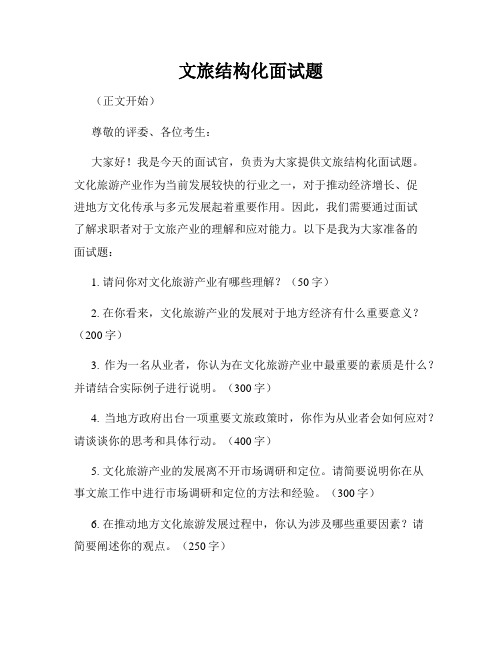 文旅结构化面试题

（正文开始）

尊敬的评委、各位考生：

大家好！我是今天的面试官，负责为大家提供文旅结构化面试题。文化旅游产业作为当前发展较快的行业之一，对于推动经济增长、促进地方文化传承与多元发展起着重要作用。因此，我们需要通过面试了解求职者对于文旅产业的理解和应对能力。以下是我为大家准备的面试题：

1. 请问你对文化旅游产业有哪些理解？（50字）

2. 在你看来，文化旅游产业的发展对于地方经济有什么重要意义？（200字）

3. 作为一名从业者，你认为在文化旅游产业中最重要的素质是什么？并请结合实际例子进行说明。（300字）

4. 当地方政府出台一项重要文旅政策时，你作为从业者会如何应对？请谈谈你的思考和具体行动。（400字）

5. 文化旅游产业的发展离不开市场调研和定位。请简要说明你在从事文旅工作中进行市场调研和定位的方法和经验。（300字）

6. 在推动地方文化旅游发展过程中，你认为涉及哪些重要因素？请简要阐述你的观点。（250字）